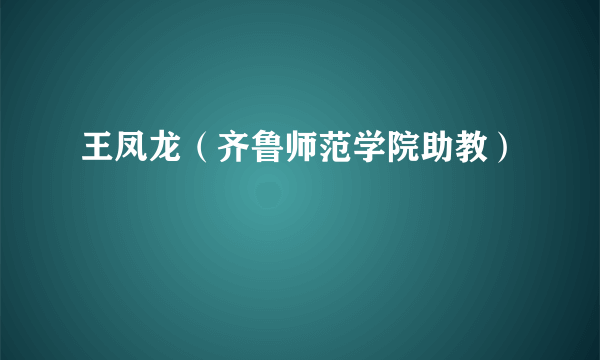 王凤龙（齐鲁师范学院助教）